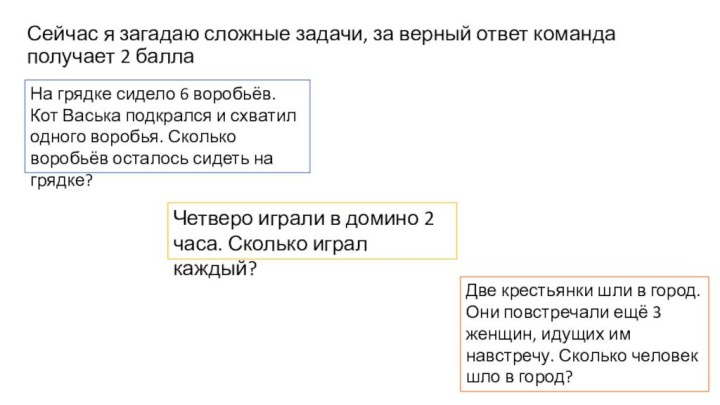 Сейчас я загадаю сложные задачи, за верный ответ команда получает 2 балла

На грядке сидело 6 воробьёв. Кот Васька подкрался и схватил одного воробья. Сколько воробьёв осталось сидеть на грядке?

Четверо играли в домино 2 часа. Сколько играл каждый?

Две крестьянки шли в город. Они повстречали ещё 3 женщин, идущих им навстречу. Сколько человек шло в город?